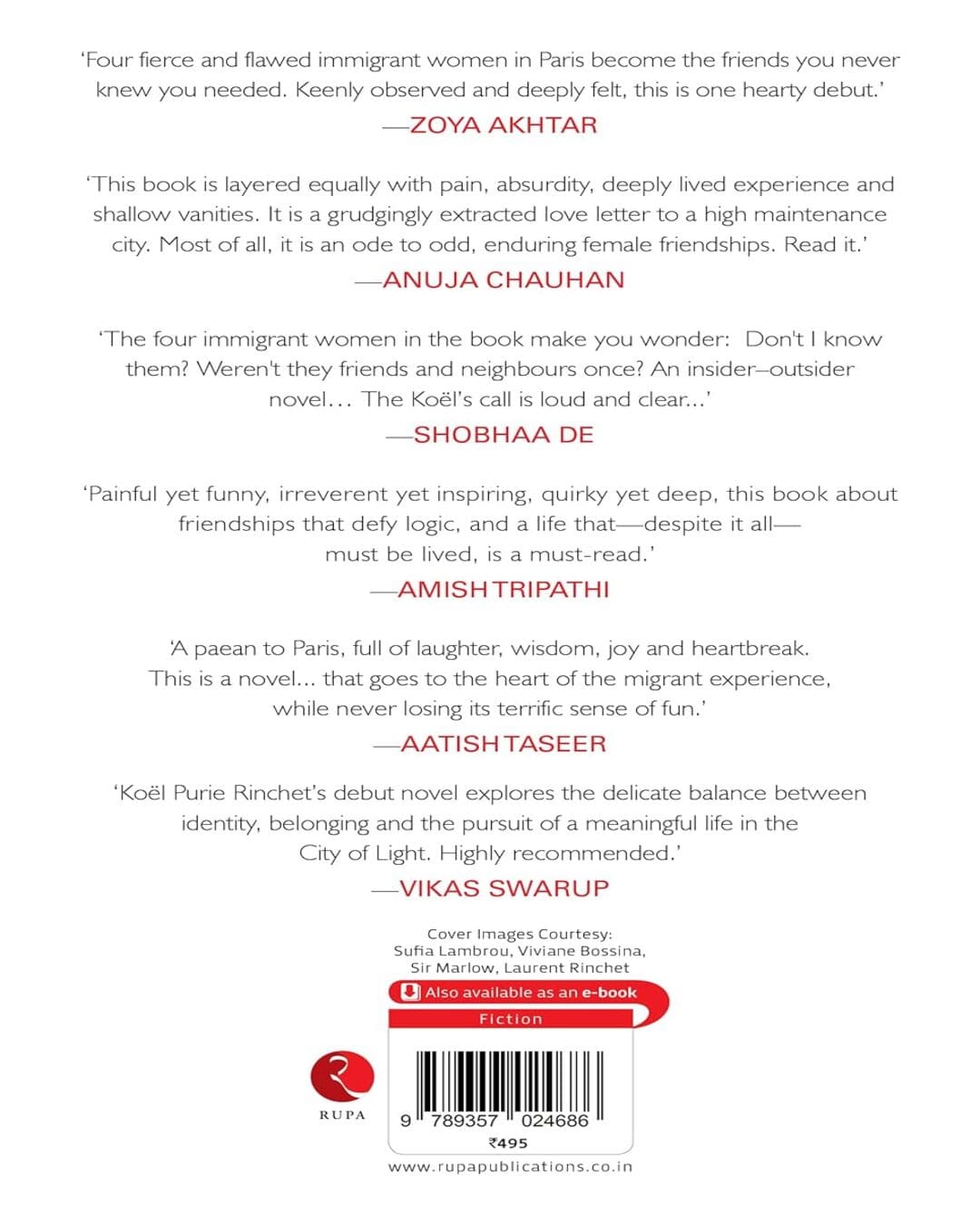 'Four fierce and flawed immigrant women in Paris become the friends you never knew you needed. Keenly observed and deeply felt, this is one hearty debut.'

—ZOYA AKHTAR

'This book is layered equally with pain, absurdity, deeply lived experience and shallow vanities. It is a grudgingly extracted love letter to a high maintenance city. Most of all, it is an ode to odd, enduring female friendships. Read it.'

—ANUJA CHAUHAN

'The four immigrant women in the book make you wonder: Don't I know them? Weren't they friends and neighbours once? An insider–outsider novel... The Koël's call is loud and clear...'

—SHOBHAA DE

'Painful yet funny, irreverent yet inspiring, quirky yet deep, this book about friendships that defy logic, and a life that—despite it all—must be lived, is a must-read.'

—AMISH TRIPATHI

'A paean to Paris, full of laughter, wisdom, joy and heartbreak. This is a novel... that goes to the heart of the migrant experience, while never losing its terrific sense of fun.'

—AATISH TASEER

'Koël Purie Rinchet's debut novel explores the delicate balance between identity, belonging and the pursuit of a meaningful life in the City of Light. Highly recommended.'

—VIKAS SWARUP

Cover Images Courtesy:
Sufia Lambrou, Viviane Bossina,
Sir Marlow, Laurent Rinchet

Also available as an e-book

Fiction

RUPA

9 789357 024686

₹495

www.rupapublications.co.in